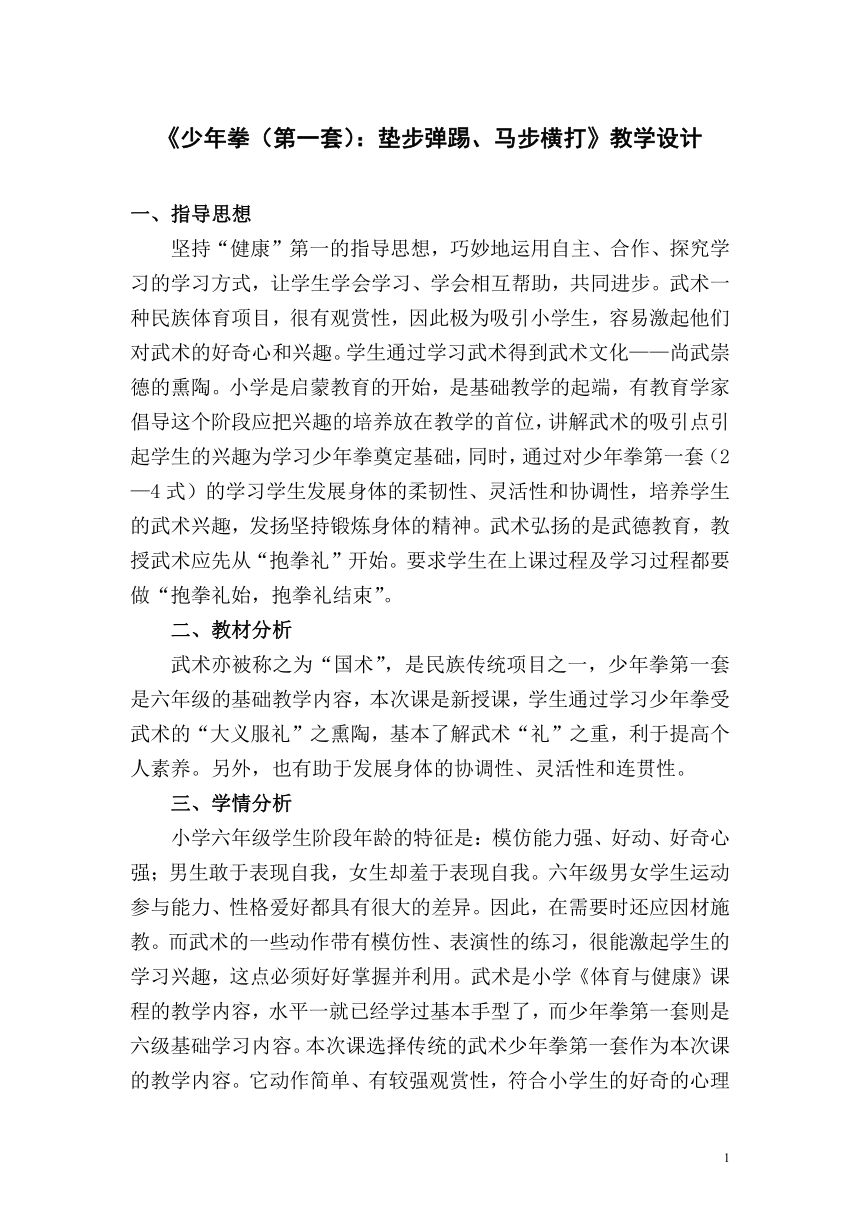 《少年拳（第一套）：垫步弹踢、马步横打》教学设计

一、指导思想

坚持“健康”第一的指导思想，巧妙地运用自主、合作、探究学习的学习方式，让学生学会学习、学会相互帮助，共同进步。武术一种民族体育项目，很有观赏性，因此极为吸引小学生，容易激起他们对武术的好奇心和兴趣。学生通过学习武术得到武术文化——尚武崇德的熏陶。小学是启蒙教育的开始，是基础教学的起端，有教育学家倡导这个阶段应把兴趣的培养放在教学的首位，讲解武术的吸引点引起学生的兴趣为学习少年拳奠定基础，同时，通过对少年拳第一套（2—4式）的学习学生发展身体的柔韧性、灵活性和协调性，培养学生的武术兴趣，发扬坚持锻炼身体的精神。武术弘扬的是武德教育，教授武术应先从“抱拳礼”开始。要求学生在上课过程及学习过程都要做“抱拳礼始，抱拳礼结束”。

二、教材分析

武术亦被称之为“国术”，是民族传统项目之一，少年拳第一套是六年级的基础教学内容，本次课是新授课，学生通过学习少年拳受武术的“大义服礼”之熏陶，基本了解武术“礼”之重，利于提高个人素养。另外，也有助于发展身体的协调性、灵活性和连贯性。

三、学情分析

小学六年级学生阶段年龄的特征是：模仿能力强、好动、好奇心强；男生敢于表现自我，女生却羞于表现自我。六年级男女学生运动参与能力、性格爱好都具有很大的差异。因此，在需要时还应因材施教。而武术的一些动作带有模仿性、表演性的练习，很能激起学生的学习兴趣，这点必须好好掌握并利用。武术是小学《体育与健康》课程的教学内容，水平一就已经学过基本手型了，而少年拳第一套则是六级基础学习内容。本次课选择传统的武术少年拳第一套作为本次课的教学内容。它动作简单、有较强观赏性，符合小学生的好奇的心理

1